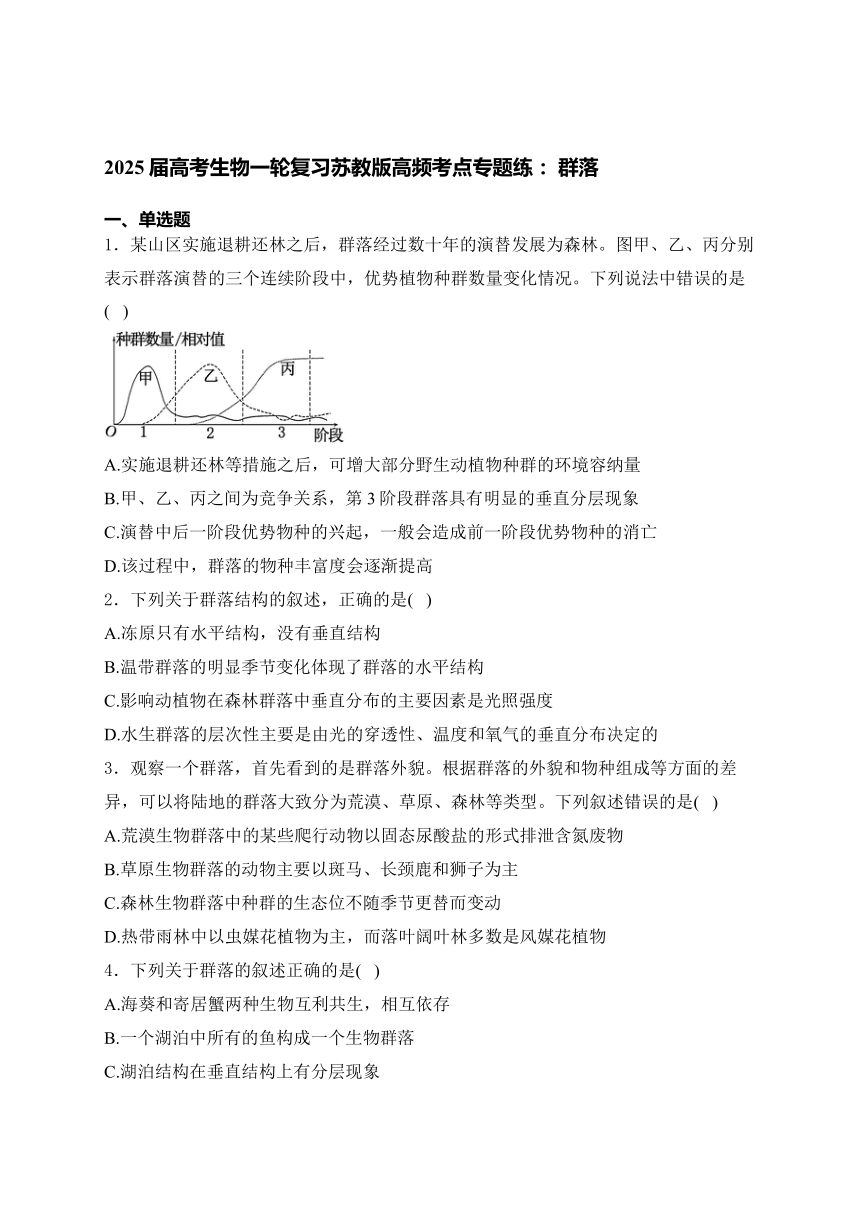 2025 届高考生物一轮复习苏教版高频考点专题练： 群落

一、单选题

1．某山区实施退耕还林之后，群落经过数十年的演替发展为森林。图甲、乙、丙分别表示群落演替的三个连续阶段中，优势植物种群数量变化情况。下列说法中错误的是(  )

种群数量/相对值
甲
乙
丙
O
1
2
3
阶段

A.实施退耕还林等措施之后，可增大部分野生动植物种群的环境容纳量

B.甲、乙、丙之间为竞争关系，第 3 阶段群落具有明显的垂直分层现象

C.演替中后一阶段优势物种的兴起，一般会造成前一阶段优势物种的消亡

D.该过程中，群落的物种丰富度会逐渐提高

2．下列关于群落结构的叙述，正确的是(  )

A.冻原只有水平结构，没有垂直结构

B.温带群落的明显季节变化体现了群落的水平结构

C.影响动植物在森林群落中垂直分布的主要因素是光照强度

D.水生群落的层次性主要是由光的穿透性、温度和氧气的垂直分布决定的

3．观察一个群落，首先看到的是群落外貌。根据群落的外貌和物种组成等方面的差异，可以将陆地的群落大致分为荒漠、草原、森林等类型。下列叙述错误的是(  )

A.荒漠生物群落中的某些爬行动物以固态尿酸盐的形式排泄含氮废物

B.草原生物群落的动物主要以斑马、长颈鹿和狮子为主

C.森林生物群落中种群的生态位不随季节更替而变动

D.热带雨林中以虫媒花植物为主，而落叶阔叶林多数是风媒花植物

4．下列关于群落的叙述正确的是(  )

A.海葵和寄居蟹两种生物互利共生，相互依存

B.一个湖泊中所有的鱼构成一个生物群落

C.湖泊结构在垂直结构上有分层现象